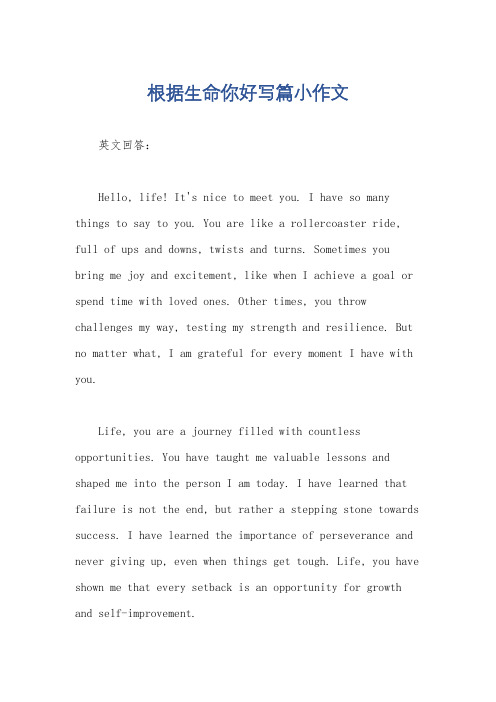 根据生命你好写篇小作文

英文回答：

Hello, life! It's nice to meet you. I have so many things to say to you. You are like a rollercoaster ride, full of ups and downs, twists and turns. Sometimes you bring me joy and excitement, like when I achieve a goal or spend time with loved ones. Other times, you throw challenges my way, testing my strength and resilience. But no matter what, I am grateful for every moment I have with you.

Life, you are a journey filled with countless opportunities. You have taught me valuable lessons and shaped me into the person I am today. I have learned that failure is not the end, but rather a stepping stone towards success. I have learned the importance of perseverance and never giving up, even when things get tough. Life, you have shown me that every setback is an opportunity for growth and self-improvement.